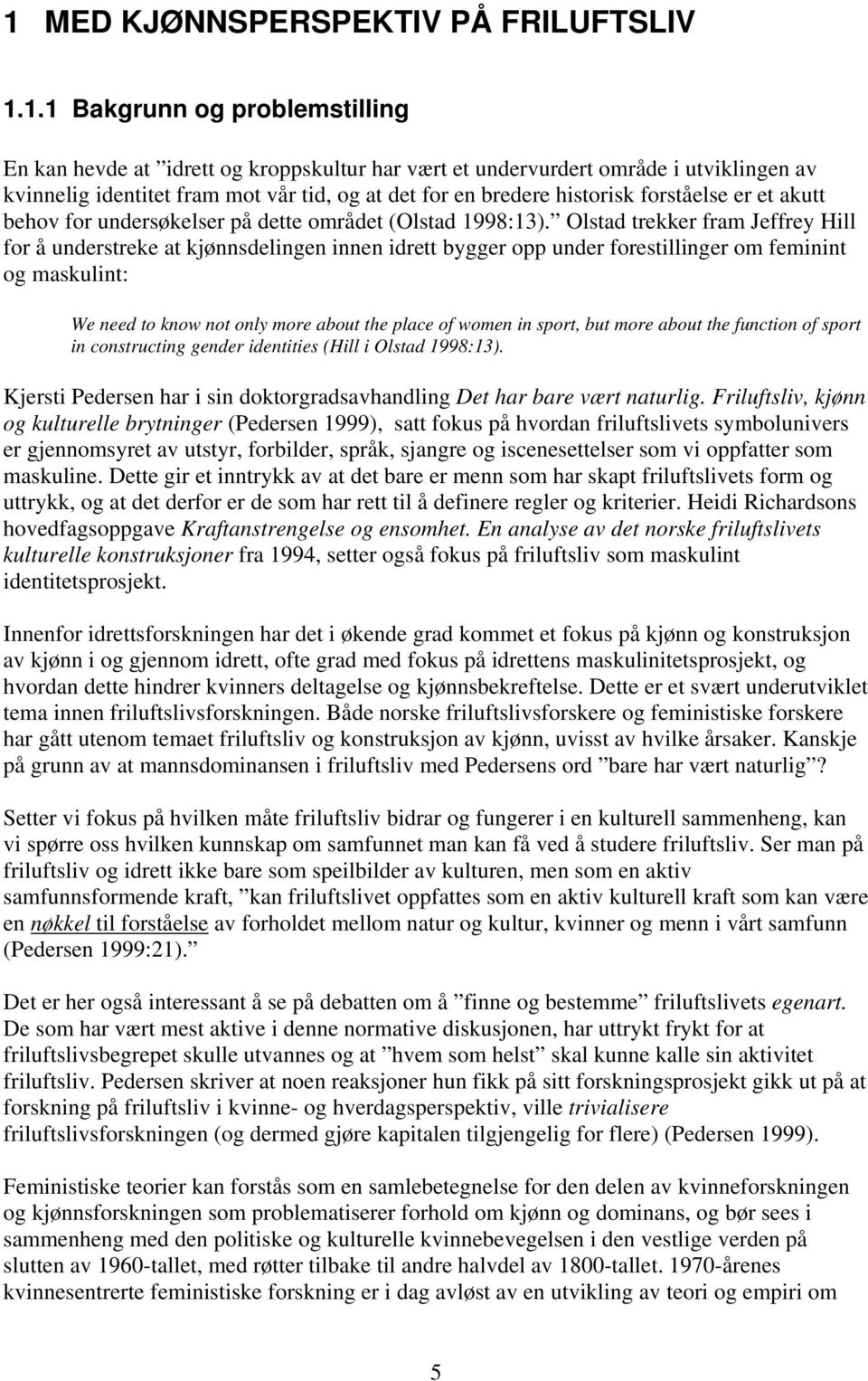 1 MED KJØNNSPERSPEKTIV PÅ FRILUFTSLIV

1.1.1 Bakgrunn og problemstilling

En kan hevde at ”idrett og kroppskultur har vært et undervurdert område i utviklingen av kvinnelig identitet fram mot vår tid, og at det for en bredere historisk forståelse er et akutt behov for undersøkelser på dette området (Olstad 1998:13).” Olstad trekker fram Jeffrey Hill for å understreke at kjønnsdelingen innen idrett bygger opp under forestillinger om feminint og maskulint:

We need to know not only more about the place of women in sport, but more about the function of sport in constructing gender identities (Hill i Olstad 1998:13).

Kjersti Pedersen har i sin doktorgradsavhandling Det har bare vært naturlig. Friluftsliv, kjønn og kulturelle brytninger (Pedersen 1999), satt fokus på hvordan friluftslivets symbolunivers er gjennomsyret av utstyr, forbilder, språk, sjangre og iscenesettelser som vi oppfatter som maskuline. Dette gir et inntrykk av at det bare er menn som har skapt friluftslivets form og uttrykk, og at det derfor er de som har rett til å definere regler og kriterier. Heidi Richardsons hovedfagsoppgave Kraftanstrengelse og ensomhet. En analyse av det norske friluftslivets kulturelle konstruksjoner fra 1994, setter også fokus på friluftsliv som maskulint identitetsprosjekt.

Innenfor idrettsforskningen har det i økende grad kommet et fokus på kjønn og konstruksjon av kjønn i og gjennom idrett, ofte grad med fokus på idrettens maskulinitetsprosjekt, og hvordan dette hindrer kvinners deltagelse og kjønnsbekreftelse. Dette er et svært underutviklet tema innen friluftslivsforskningen. Både norske friluftslivsforskere og feministiske forskere har gått utenom temaet friluftsliv og konstruksjon av kjønn, uvisst av hvilke årsaker. Kanskje på grunn av at mannsdominansen i friluftsliv med Pedersens ord ”bare har vært naturlig”?

Setter vi fokus på hvilken måte friluftsliv bidrar og fungerer i en kulturell sammenheng, kan vi spørre oss hvilken kunnskap om samfunnet man kan få ved å studere friluftsliv. Ser man på friluftsliv og idrett ikke bare som speilbilder av kulturen, men som en aktiv samfunnsformende kraft, ”kan friluftslivet oppfattes som en aktiv kulturell kraft som kan være en nøkkel til forståelse av forholdet mellom natur og kultur, kvinner og menn i vårt samfunn (Pedersen 1999:21).”

Det er her også interessant å se på debatten om å ”finne og bestemme” friluftslivets egenart. De som har vært mest aktive i denne normative diskusjonen, har uttrykt frykt for at friluftslivsbegrepet skulle utvannes og at ”hvem som helst” skal kunne kalle sin aktivitet friluftsliv. Pedersen skriver at noen reaksjoner hun fikk på sitt forskningsprosjekt gikk ut på at forskning på friluftsliv i kvinne- og hverdagsperspektiv, ville trivialisere friluftslivsforskningen (og dermed gjøre kapitalen tilgjengelig for flere) (Pedersen 1999).

Feministiske teorier kan forstås som en samlebetegnelse for den delen av kvinneforskningen og kjønnsforskningen som problematiserer forhold om kjønn og dominans, og bør sees i sammenheng med den politiske og kulturelle kvinnebevegelsen i den vestlige verden på slutten av 1960-tallet, med røtter tilbake til andre halvdel av 1800-tallet. 1970-årenes kvinnesentrerte feministiske forskning er i dag avløst av en utvikling av teori og empiri om

5